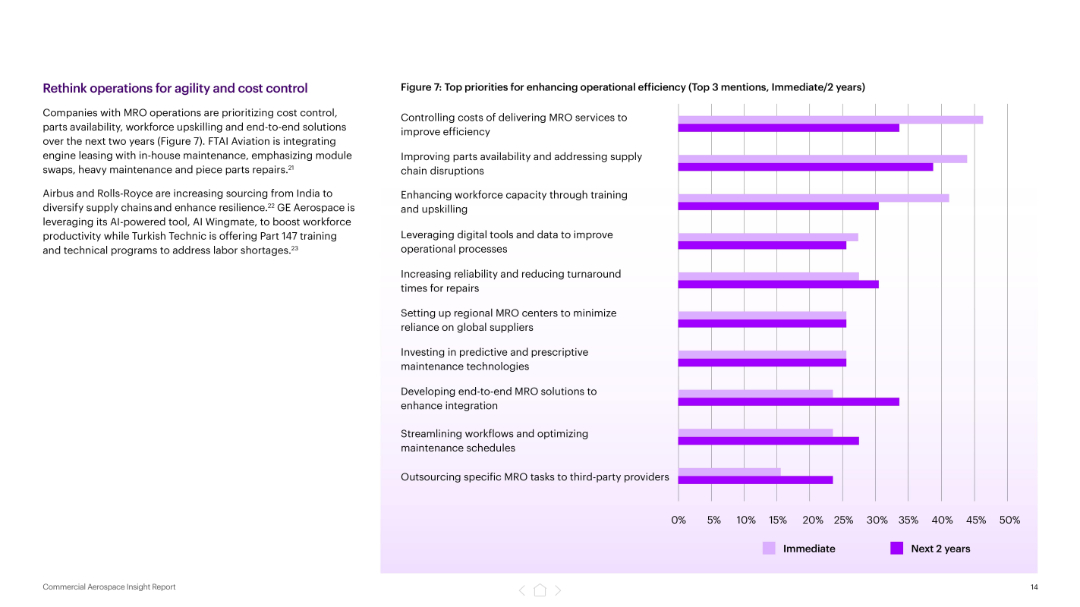 Rethink operations for agility and cost control

Companies with MRO operations are prioritizing cost control, parts availability, workforce upskilling and end-to-end solutions over the next two years (Figure 7). FTAI Aviation is integrating engine leasing with in-house maintenance, emphasizing module swaps, heavy maintenance and piece parts repairs.$^{21}$

Airbus and Rolls-Royce are increasing sourcing from India to diversify supply chains and enhance resilience.$^{22}$ GE Aerospace is leveraging its AI-powered tool, AI Wingmate, to boost workforce productivity while Turkish Technic is offering Part 147 training and technical programs to address labor shortages.$^{23}$

Figure 7: Top priorities for enhancing operational efficiency (Top 3 mentions, Immediate/2 years)

Controlling costs of delivering MRO services to improve efficiency

Improving parts availability and addressing supply chain disruptions

Enhancing workforce capacity through training and upskilling

Leveraging digital tools and data to improve operational processes

Increasing reliability and reducing turnaround times for repairs

Setting up regional MRO centers to minimize reliance on global suppliers

Investing in predictive and prescriptive maintenance technologies

Developing end-to-end MRO solutions to enhance integration

Streamlining workflows and optimizing maintenance schedules

Outsourcing specific MRO tasks to third-party providers

0% 5% 10% 15% 20% 25% 30% 35% 40% 45% 50%

Immediate Next 2 years

Commercial Aerospace Insight Report

14